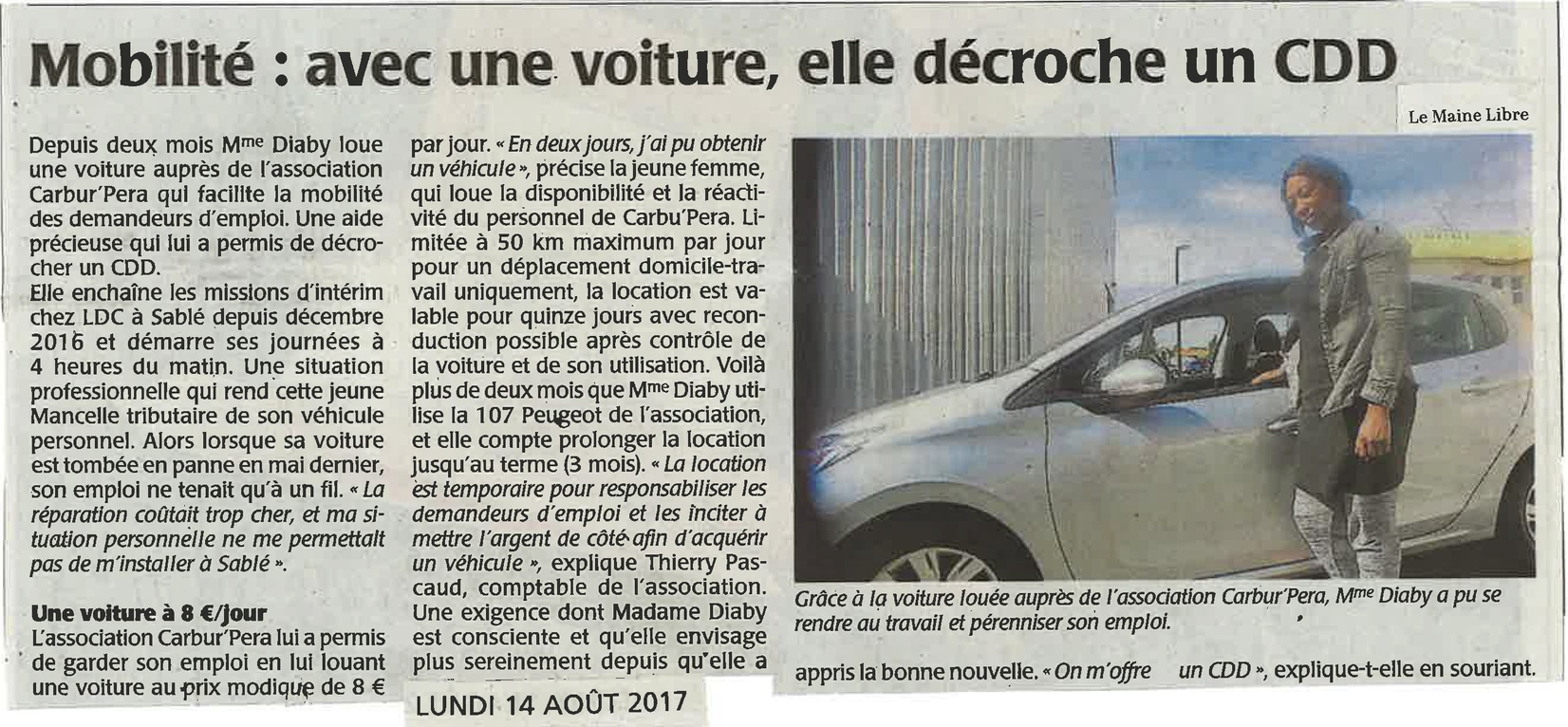 Mobilité : avec une voiture, elle décroche un CDD

Le Maine Libre

Depuis deux mois Mme Diaby loue une voiture auprès de l'association Carbur'Pera qui facilite la mobilité des demandeurs d'emploi. Une aide précieuse qui lui a permis de décrocher un CDD.
Elle enchaîne les missions d'intérim chez LDC à Sablé depuis décembre 2016 et démarre ses journées à 4 heures du matin. Une situation professionnelle qui rend cette jeune Mancelle tributaire de son véhicule personnel. Alors lorsque sa voiture est tombée en panne en mai dernier, son emploi ne tenait qu'à un fil. « La réparation coûtait trop cher, et ma situation personnelle ne me permettait pas de m'installer à Sablé ».

Une voiture à 8 €/jour
L'association Carbur'Pera lui a permis de garder son emploi en lui louant une voiture au prix modique de 8 € par jour. « En deux jours, j'ai pu obtenir un véhicule », précise la jeune femme, qui loue la disponibilité et la réactivité du personnel de Carbu'Pera. Limitée à 50 km maximum par jour pour un déplacement domicile-travail uniquement, la location est valable pour quinze jours avec reconduction possible après contrôle de la voiture et de son utilisation. Voilà plus de deux mois que Mme Diaby utilise la 107 Peugeot de l'association, et elle compte prolonger la location jusqu'au terme (3 mois). « La location est temporaire pour responsabiliser les demandeurs d'emploi et les inciter à mettre l'argent de côté afin d'acquérir un véhicule », explique Thierry Pascaud, comptable de l'association. Une exigence dont Madame Diaby est consciente et qu'elle envisage plus sereinement depuis qu'elle a appris la bonne nouvelle. « On m'offre un CDD », explique-t-elle en souriant.

Grâce à la voiture louée auprès de l'association Carbur'Pera, Mme Diaby a pu se rendre au travail et pérenniser son emploi.

LUNDI 14 AOÛT 2017